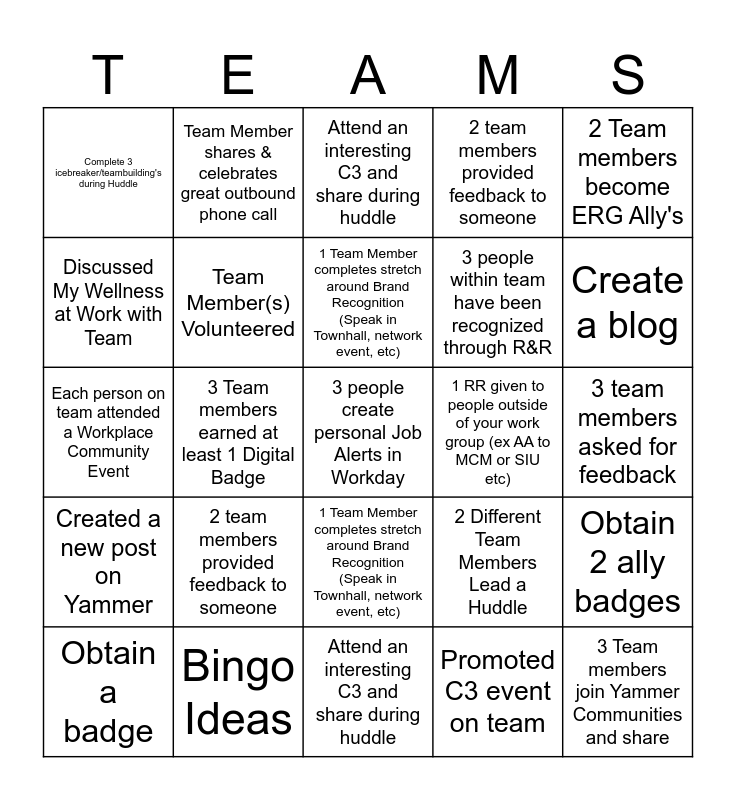 | T | E | A | M | S |
|---|---|---|---|---|
| Complete 3 icebreaker/teambuilding's during Huddle | Team Member shares & celebrates great outbound phone call | Attend an interesting C3 and share during huddle | 2 team members provided feedback to someone | 2 Team members become ERG Ally's |
| Discussed My Wellness at Work with Team | Team Member(s) Volunteered | 1 Team Member completes stretch around Brand Recognition (Speak in Townhall, network event, etc) | 3 people within team have been recognized through R&R | Create a blog |
| Each person on team attended a Workplace Community Event | 3 Team members earned at least 1 Digital Badge | 3 people create personal Job Alerts in Workday | 1 RR given to people outside of your work group (ex AA to MCM or SIU etc) | 3 team members asked for feedback |
| Created a new post on Yammer | 2 team members provided feedback to someone | 1 Team Member completes stretch around Brand Recognition (Speak in Townhall, network event, etc) | 2 Different Team Members Lead a Huddle | Obtain 2 ally badges |
| Obtain a badge | Bingo Ideas | Attend an interesting C3 and share during huddle | Promoted C3 event on team | 3 Team members join Yammer Communities and share |